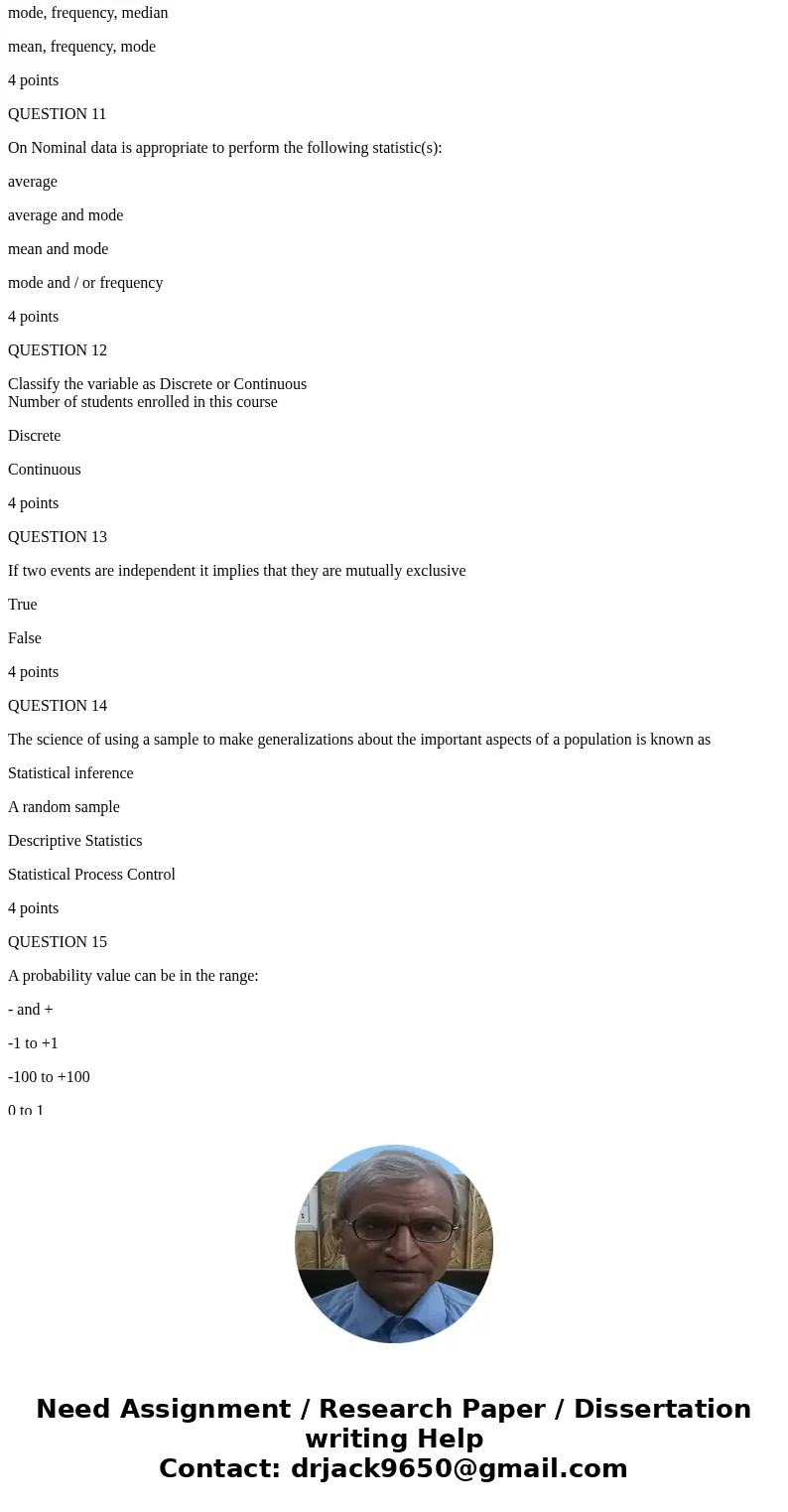 mode, frequency, median

mean, frequency, mode

4 points

QUESTION 11

On Nominal data is appropriate to perform the following statistic(s):

average

average and mode

mean and mode

mode and / or frequency

4 points

QUESTION 12

Classify the variable as Discrete or Continuous
Number of students enrolled in this course

Discrete

Continuous

4 points

QUESTION 13

If two events are independent it implies that they are mutually exclusive

True

False

4 points

QUESTION 14

The science of using a sample to make generalizations about the important aspects of a population is known as

Statistical inference

A random sample

Descriptive Statistics

Statistical Process Control

4 points

QUESTION 15

A probability value can be in the range:

- and +

-1 to +1

-100 to +100

0 to 1

Need Assignment / Research Paper / Dissertation writing Help
Contact: drjack9650@gmail.com